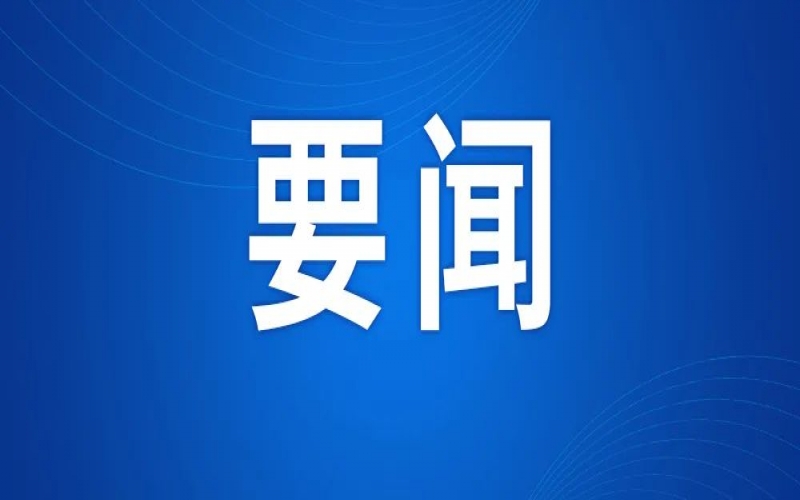 要闻